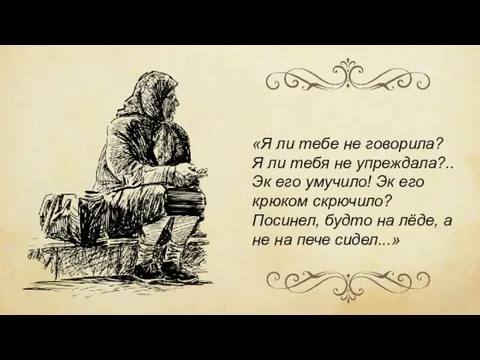 «Я ли тебе не говорила? Я ли тебя не упреждала?.. Эк его умучило! Эк его крюком скрючило? Посинел, будто на лёде, а не на пече сидел...»